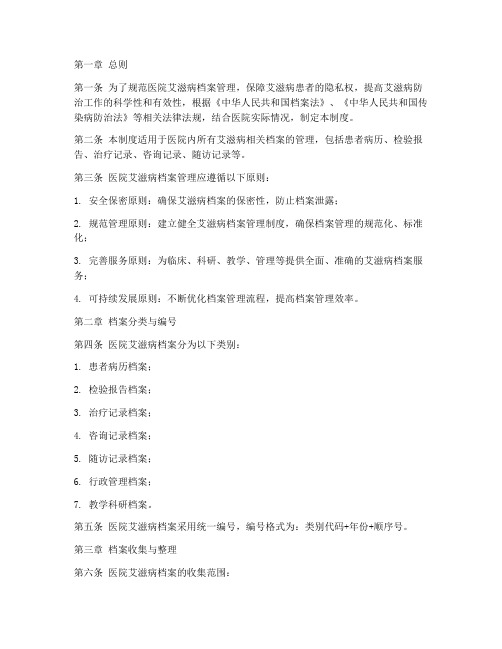 第一章 总则

第一条 为了规范医院艾滋病档案管理，保障艾滋病患者的隐私权，提高艾滋病防治工作的科学性和有效性，根据《中华人民共和国档案法》、《中华人民共和国传染病防治法》等相关法律法规，结合医院实际情况，制定本制度。

第二条 本制度适用于医院内所有艾滋病相关档案的管理，包括患者病历、检验报告、治疗记录、咨询记录、随访记录等。

第三条 医院艾滋病档案管理应遵循以下原则：

1. 安全保密原则：确保艾滋病档案的保密性，防止档案泄露；

2. 规范管理原则：建立健全艾滋病档案管理制度，确保档案管理的规范化、标准化；

3. 完善服务原则：为临床、科研、教学、管理等提供全面、准确的艾滋病档案服务；

4. 可持续发展原则：不断优化档案管理流程，提高档案管理效率。

第二章 档案分类与编号

第四条 医院艾滋病档案分为以下类别：

1. 患者病历档案；

2. 检验报告档案；

3. 治疗记录档案；

4. 咨询记录档案；

5. 随访记录档案；

6. 行政管理档案；

7. 教学科研档案。

第五条 医院艾滋病档案采用统一编号，编号格式为：类别代码+年份+顺序号。

第三章 档案收集与整理

第六条 医院艾滋病档案的收集范围：